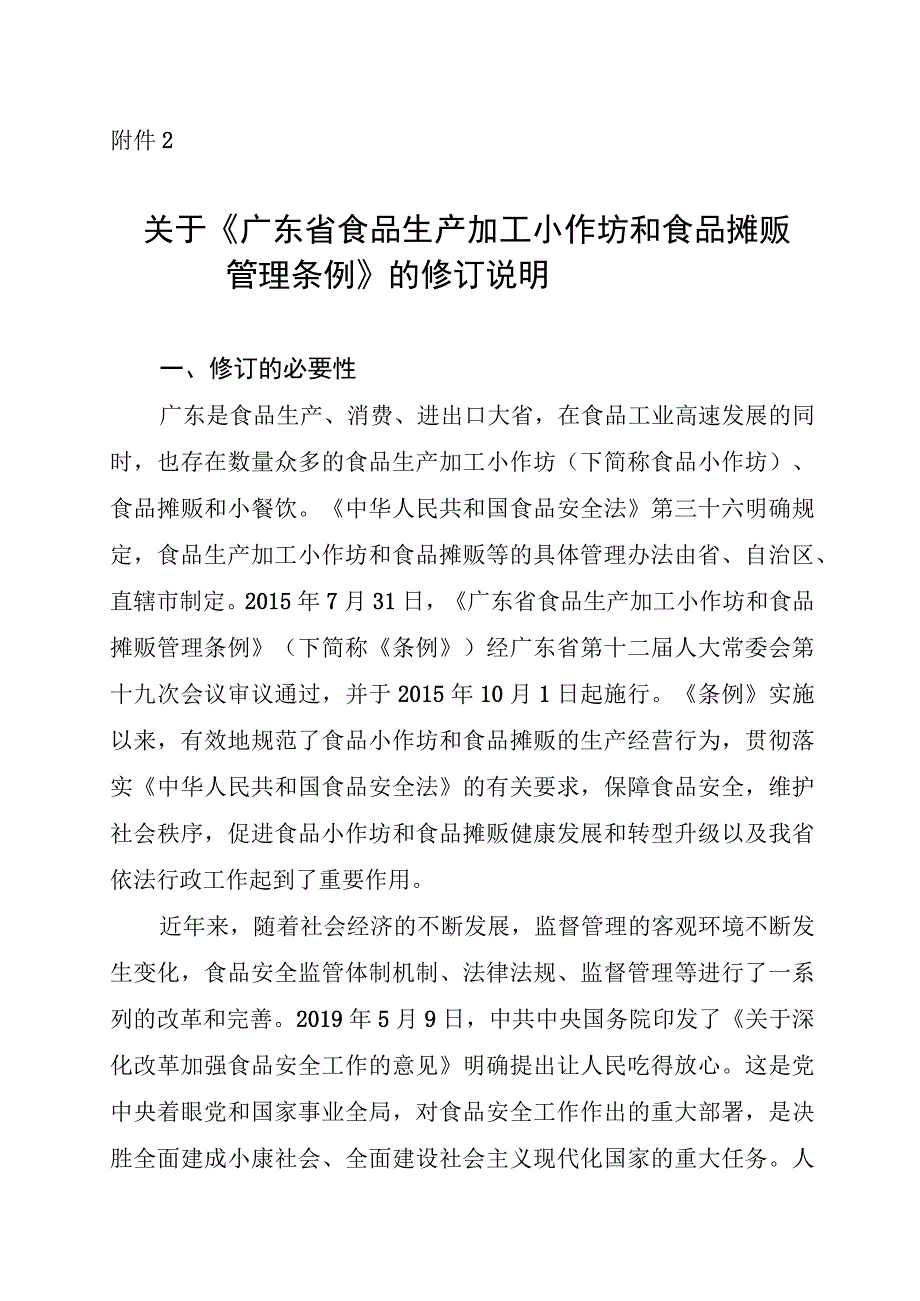 附件 2

关于《广东省食品生产加工小作坊和食品摊贩管理条例》的修订说明

一、修订的必要性

广东是食品生产、消费、进出口大省，在食品工业高速发展的同时，也存在数量众多的食品生产加工小作坊（下简称食品小作坊）、食品摊贩和小餐饮。《中华人民共和国食品安全法》第三十六明确规定，食品生产加工小作坊和食品摊贩等的具体管理办法由省、自治区、直辖市制定。2015 年 7 月 31 日，《广东省食品生产加工小作坊和食品摊贩管理条例》（下简称《条例》）经广东省第十二届人大常委会第十九次会议审议通过，并于 2015 年 10 月 1 日起施行。《条例》实施以来，有效地规范了食品小作坊和食品摊贩的生产经营行为，贯彻落实《中华人民共和国食品安全法》的有关要求，保障食品安全，维护社会秩序，促进食品小作坊和食品摊贩健康发展和转型升级以及我省依法行政工作起到了重要作用。

近年来，随着社会经济的不断发展，监督管理的客观环境不断发生变化，食品安全监管体制机制、法律法规、监督管理等进行了一系列的改革和完善。2019 年 5 月 9 日，中共中央国务院印发了《关于深化改革加强食品安全工作的意见》明确提出让人民吃得放心。这是党中央着眼党和国家事业全局，对食品安全工作作出的重大部署，是决胜全面建成小康社会、全面建设社会主义现代化国家的重大任务。人